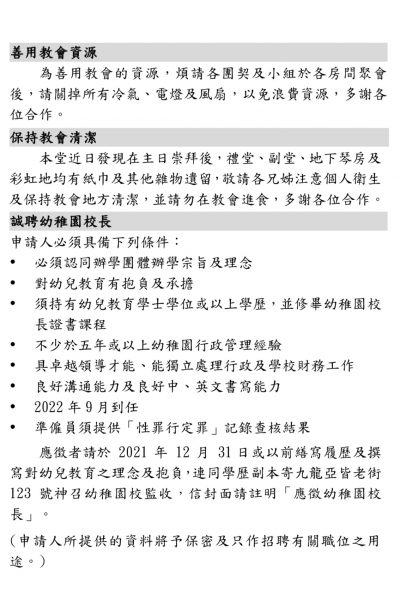 善用教會資源

為善用教會的資源，煩請各團契及小組於各房間聚會後，請關掉所有冷氣、電燈及風扇，以免浪費資源，多謝各位合作。

保持教會清潔

本堂近日發現在主日崇拜後，禮堂、副堂、地下琴房及彩虹地均有紙巾及其他雜物遺留，敬請各兄姊注意個人衛生及保持教會地方清潔，並請勿在教會進食，多謝各位合作。

誠聘幼稚園校長

申請人必須具備下列條件：

• 必須認同辦學團體辦學宗旨及理念
• 對幼兒教育有抱負及承擔
• 須持有幼兒教育學士學位或以上學歷，並修畢幼稚園校長證書課程
• 不少於五年或以上幼稚園行政管理經驗
• 具卓越領導才能、能獨立處理行政及學校財務工作
• 良好溝通能力及良好中、英文書寫能力
• 2022 年 9 月到任
• 準僱員須提供「性罪行定罪」記錄查核結果

應徵者請於 2021 年 12 月 31 日或以前繕寫履歷及撰寫對幼兒教育之理念及抱負，連同學歷副本寄九龍亞皆老街 123 號神召幼稚園校監收，信封面請註明「應徵幼稚園校長」。

(申請人所提供的資料將予保密及只作招聘有關職位之用途。)